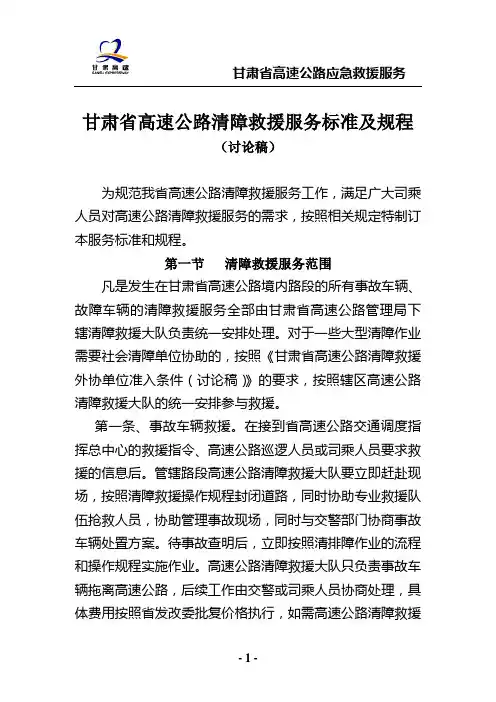 甘肃高速

甘肃省高速公路应急救援服务

甘肃省高速公路清障救援服务标准及规程
（讨论稿）

为规范我省高速公路清障救援服务工作，满足广大司乘人员对高速公路清障救援服务的需求，按照相关规定特制订本服务标准和规程。

第一节　清障救援服务范围

凡是发生在甘肃省高速公路境内路段的所有事故车辆、故障车辆的清障救援服务全部由甘肃省高速公路管理局下辖清障救援大队负责统一安排处理。对于一些大型清障作业需要社会清障单位协助的，按照《甘肃省高速公路清障救援外协单位准入条件（讨论稿）》的要求，按照辖区高速公路清障救援大队的统一安排参与救援。

第一条、事故车辆救援。在接到省高速公路交通调度指挥总中心的救援指令、高速公路巡逻人员或司乘人员要求救援的信息后。管辖路段高速公路清障救援大队要立即赶赴现场，按照清障救援操作规程封闭道路，同时协助专业救援队伍抢救人员，协助管理事故现场，同时与交警部门协商事故车辆处置方案。待事故查明后，立即按照清排障作业的流程和操作规程实施作业。高速公路清障救援大队只负责事故车辆拖离高速公路，后续工作由交警或司乘人员协商处理，具体费用按照省发改委批复价格执行，如需高速公路清障救援

- 1 -